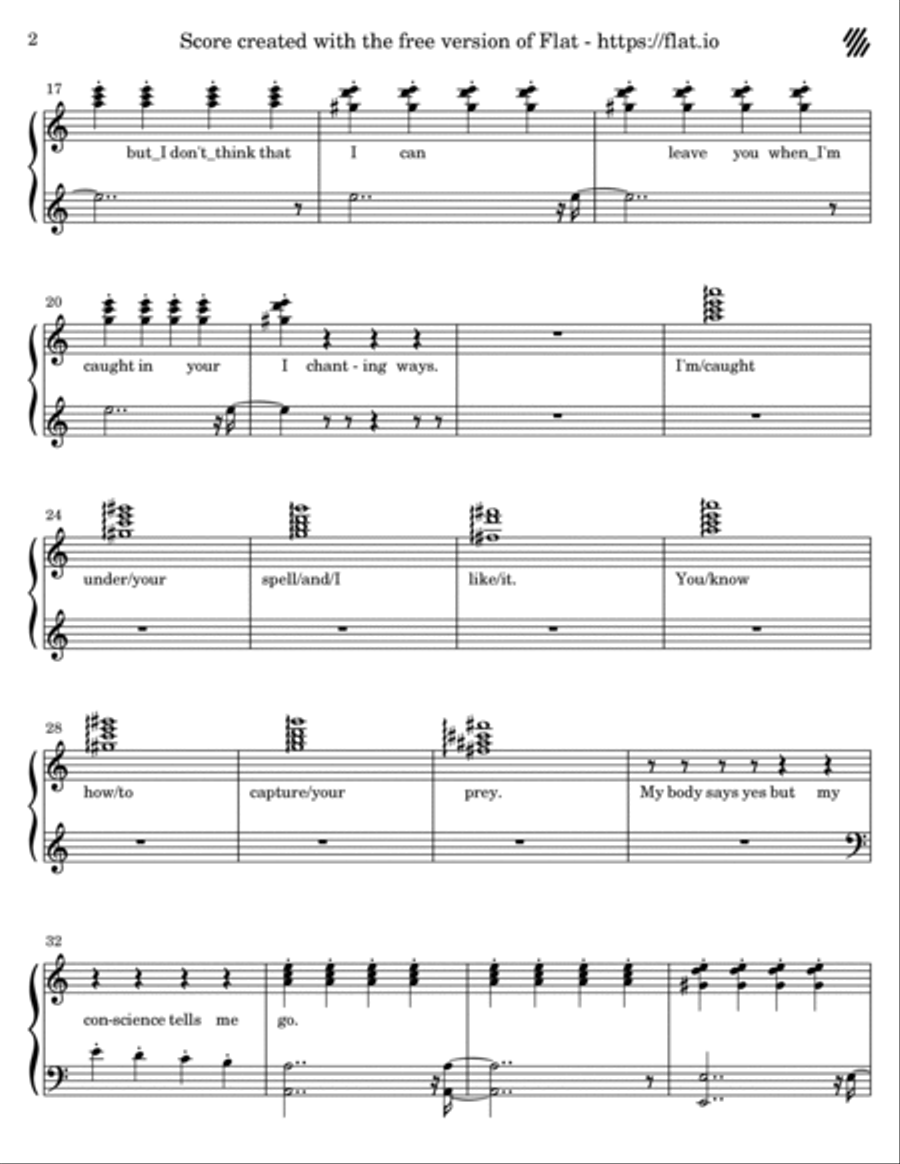 2

Score created with the free version of Flat - https://flat.io

17

but_I don't_think that

I can

leave you when_I'm

20

caught in your

I chant - ing ways.

I'm/caught

24

under/your

spell/and/I

like/it.

You/know

28

how/to

capture/your

prey.

My body says yes but my

32

con-science tells me

go.